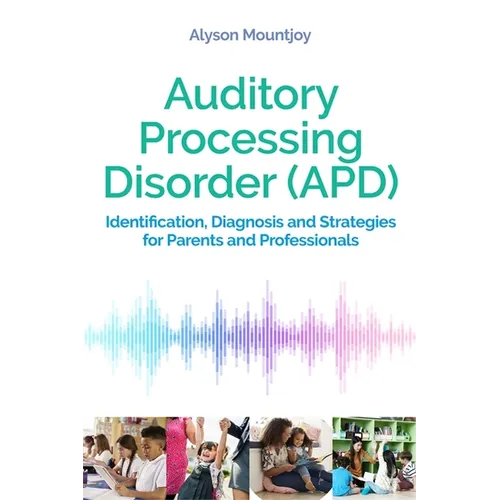 Alyson Mountjoy

Auditory Processing Disorder (APD)

Identification, Diagnosis and Strategies for Parents and Professionals